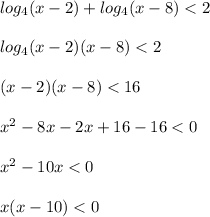 $log_4(x-2)+log_4(x-8)<2$

$log_4(x-2)(x-8)<2$

$(x-2)(x-8)<16$

$x^2-8x-2x+16-16<0$

$x^2-10x<0$

$x(x-10)<0$